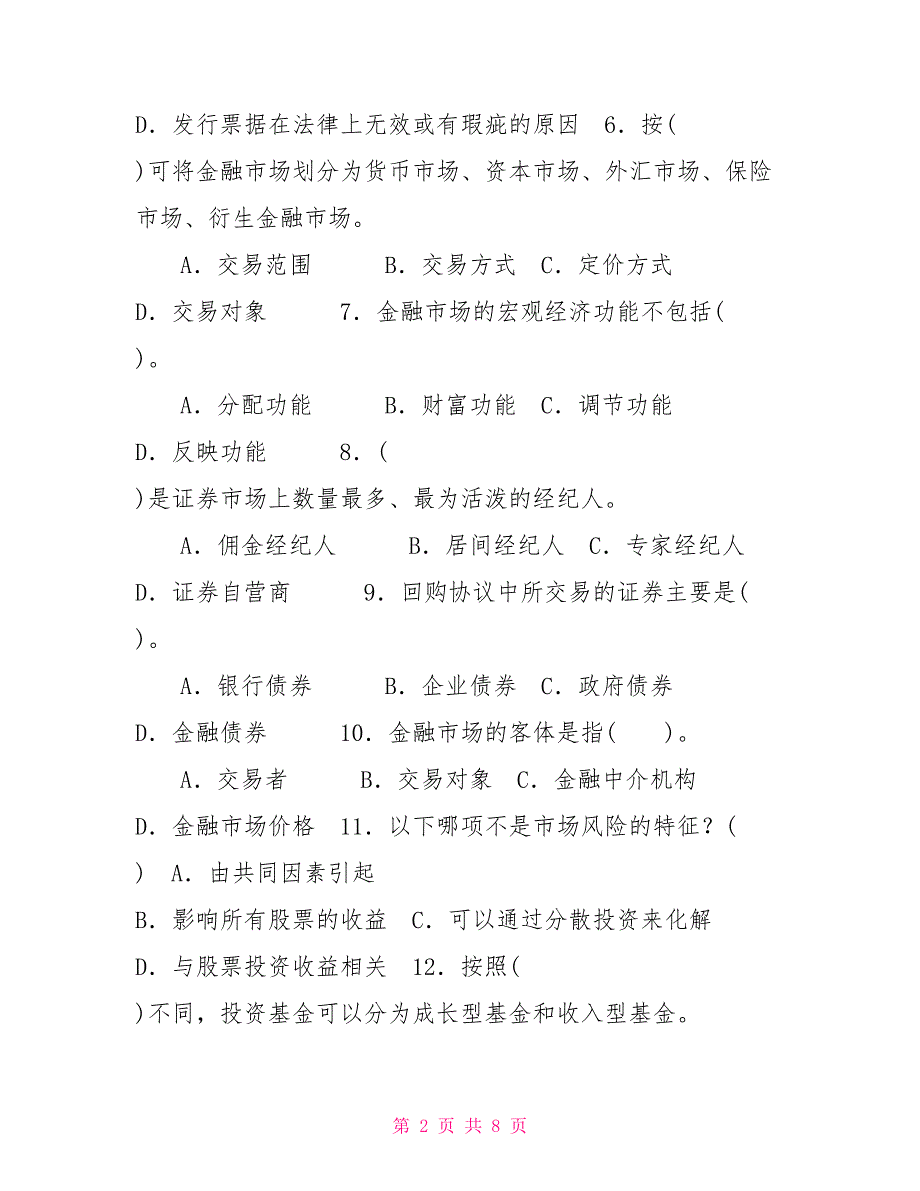 D．发行票据在法律上无效或有瑕疵的原因　6．按(　)可将金融市场划分为货币市场、资本市场、外汇市场、保险市场、衍生金融市场。

A．交易范围　　B．交易方式　C．定价方式

D．交易对象　　7．金融市场的宏观经济功能不包括(　)。

A．分配功能　　B．财富功能　C．调节功能

D．反映功能　　8．(　)是证券市场上数量最多、最为活泼的经纪人。

A．佣金经纪人　　B．居间经纪人　C．专家经纪人

D．证券自营商　　9．回购协议中所交易的证券主要是(　)。

A．银行债券　　B．企业债券　C．政府债券

D．金融债券　　10．金融市场的客体是指(　　)。

A．交易者　　B．交易对象　C．金融中介机构

D．金融市场价格　11．以下哪项不是市场风险的特征？(　)　A．由共同因素引起

B．影响所有股票的收益　C．可以通过分散投资来化解

D．与股票投资收益相关　12．按照(　)不同，投资基金可以分为成长型基金和收入型基金。

第 2 页 共 8 页